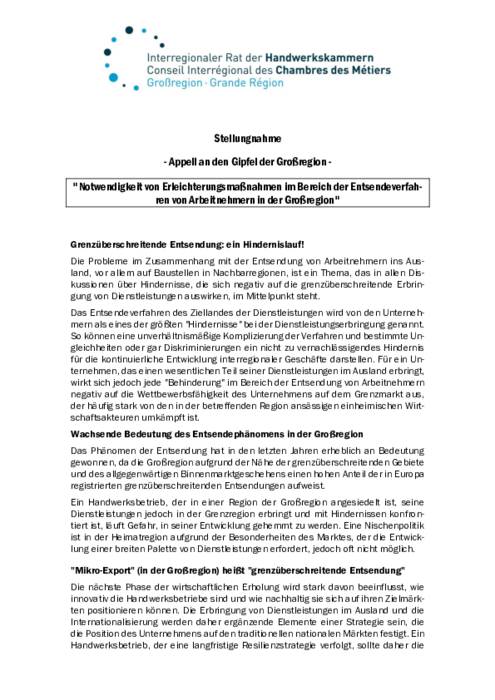 Interregionaler Rat der Handwerkskammern
Conseil Interrégional des Chambres des Métiers
Großregion · Grande Région

Stellungnahme

- Appell an den Gipfel der Großregion -

"Notwendigkeit von Erleichterungsmaßnahmen im Bereich der Entsendeverfahren von Arbeitnehmern in der Großregion"

Grenzüberschreitende Entsendung: ein Hindernislauf!

Die Probleme im Zusammenhang mit der Entsendung von Arbeitnehmern ins Ausland, vor allem auf Baustellen in Nachbarregionen, ist ein Thema, das in allen Diskussionen über Hindernisse, die sich negativ auf die grenzüberschreitende Erbringung von Dienstleistungen auswirken, im Mittelpunkt steht.

Das Entsendeverfahren des Ziellandes der Dienstleistungen wird von den Unternehmern als eines der größten "Hindernisse" bei der Dienstleistungserbringung genannt. So können eine unverhältnismäßige Komplizierung der Verfahren und bestimmte Ungleichheiten oder gar Diskriminierungen ein nicht zu vernachlässigendes Hindernis für die kontinuierliche Entwicklung interregionaler Geschäfte darstellen. Für ein Unternehmen, das einen wesentlichen Teil seiner Dienstleistungen im Ausland erbringt, wirkt sich jedoch jede "Behinderung" im Bereich der Entsendung von Arbeitnehmern negativ auf die Wettbewerbsfähigkeit des Unternehmens auf dem Grenzmarkt aus, der häufig stark von den in der betreffenden Region ansässigen einheimischen Wirtschaftsakteuren umkämpft ist.

Wachsende Bedeutung des Entsendephänomens in der Großregion

Das Phänomen der Entsendung hat in den letzten Jahren erheblich an Bedeutung gewonnen, da die Großregion aufgrund der Nähe der grenzüberschreitenden Gebiete und des allgegenwärtigen Binnenmarktgeschehens einen hohen Anteil der in Europa registrierten grenzüberschreitenden Entsendungen aufweist.

Ein Handwerksbetrieb, der in einer Region der Großregion angesiedelt ist, seine Dienstleistungen jedoch in der Grenzregion erbringt und mit Hindernissen konfrontiert ist, läuft Gefahr, in seiner Entwicklung gehemmt zu werden. Eine Nischenpolitik ist in der Heimatregion aufgrund der Besonderheiten des Marktes, der die Entwicklung einer breiten Palette von Dienstleistungen erfordert, jedoch oft nicht möglich.

"Mikro-Export" (in der Großregion) heißt "grenzüberschreitende Entsendung"

Die nächste Phase der wirtschaftlichen Erholung wird stark davon beeinflusst, wie innovativ die Handwerksbetriebe sind und wie nachhaltig sie sich auf ihren Zielmärkten positionieren können. Die Erbringung von Dienstleistungen im Ausland und die Internationalisierung werden daher ergänzende Elemente einer Strategie sein, die die Position des Unternehmens auf den traditionellen nationalen Märkten festigt. Ein Handwerksbetrieb, der eine langfristige Resilienzstrategie verfolgt, sollte daher die